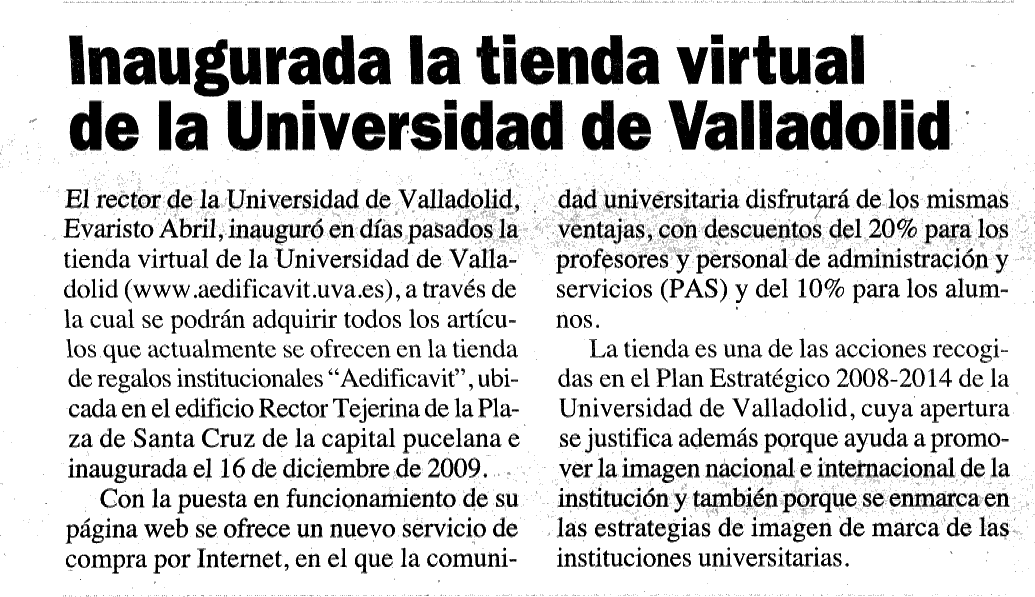 Inaugurada la tienda virtual de la Universidad de Valladolid

El rector de la Universidad de Valladolid, Evaristo Abril, inauguró en días pasados la tienda virtual de la Universidad de Valladolid (www.aedificavit.uva.es), a través de la cual se podrán adquirir todos los artículos que actualmente se ofrecen en la tienda de regalos institucionales "Aedificavit", ubicada en el edificio Rector Tejerina de la Plaza de Santa Cruz de la capital pucelana e inaugurada el 16 de diciembre de 2009.

Con la puesta en funcionamiento de su página web se ofrece un nuevo servicio de compra por Internet, en el que la comunidad universitaria disfrutará de los mismas ventajas, con descuentos del 20% para los profesores y personal de administración y servicios (PAS) y del 10% para los alumnos.

La tienda es una de las acciones recogidas en el Plan Estratégico 2008-2014 de la Universidad de Valladolid, cuya apertura se justifica además porque ayuda a promover la imagen nacional e internacional de la institución y también porque se enmarca en las estrategias de imagen de marca de las instituciones universitarias.